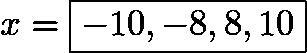 $x = \boxed{-10, -8, 8, 10}$